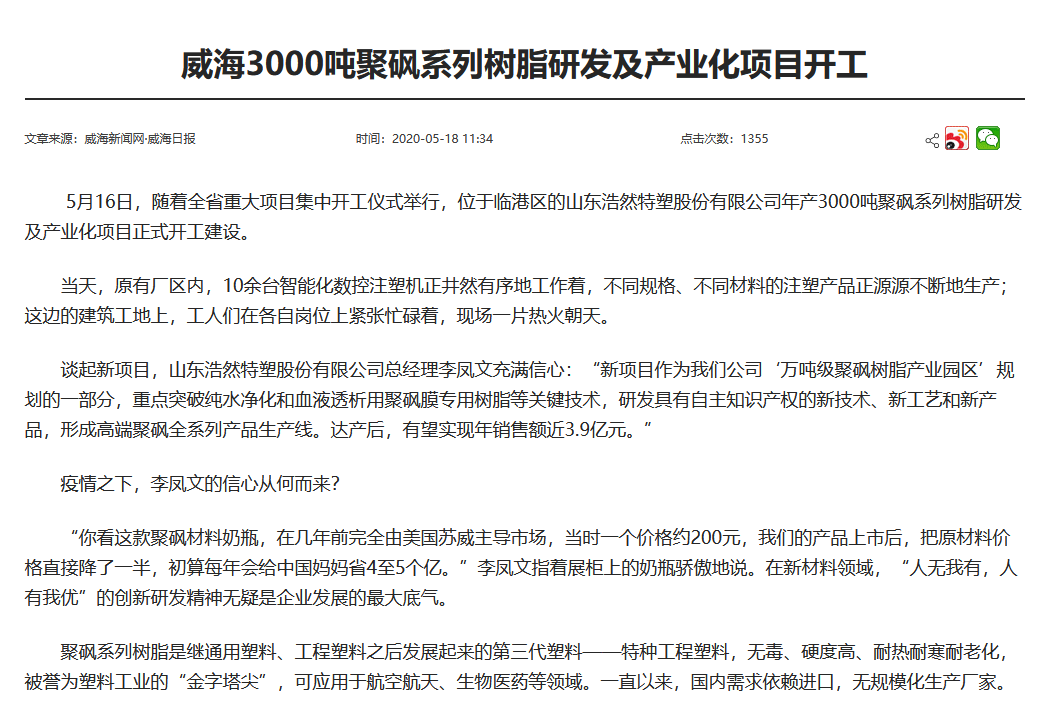 威海3000吨聚砜系列树脂研发及产业化项目开工

文章来源：威海新闻网·威海日报

时间：2020-05-18 11:34

点击次数：1355

5月16日，随着全省重大项目集中开工仪式举行，位于临港区的山东浩然特塑股份有限公司年产3000吨聚砜系列树脂研发及产业化项目正式开工建设。

当天，原有厂区内，10余台智能化数控注塑机正井然有序地工作着，不同规格、不同材料的注塑产品正源源不断地生产；这边的建筑工地上，工人们在各自岗位上紧张忙碌着，现场一片热火朝天。

谈起新项目，山东浩然特塑股份有限公司总经理李凤文充满信心：“新项目作为我们公司‘万吨级聚砜树脂产业园区’规划的一部分，重点突破纯水净化和血液透析用聚砜膜专用树脂等关键技术，研发具有自主知识产权的新技术、新工艺和新产品，形成高端聚砜全系列产品生产线。达产后，有望实现年销售额近3.9亿元。”

疫情之下，李凤文的信心从何而来？

“你看这款聚砜材料奶瓶，在几年前完全由美国苏威主导市场，当时一个价格约200元，我们的产品上市后，把原材料价格直接降了一半，初算每年会给中国妈妈省4至5个亿。”李凤文指着展柜上的奶瓶骄傲地说。在新材料领域，“人无我有，人有我优”的创新研发精神无疑是企业发展的最大底气。

聚砜系列树脂是继通用塑料、工程塑料之后发展起来的第三代塑料——特种工程塑料，无毒、硬度高、耐热耐寒耐老化，被誉为塑料工业的“金字塔尖”，可应用于航空航天、生物医药等领域。一直以来，国内需求依赖进口，无规模化生产厂家。